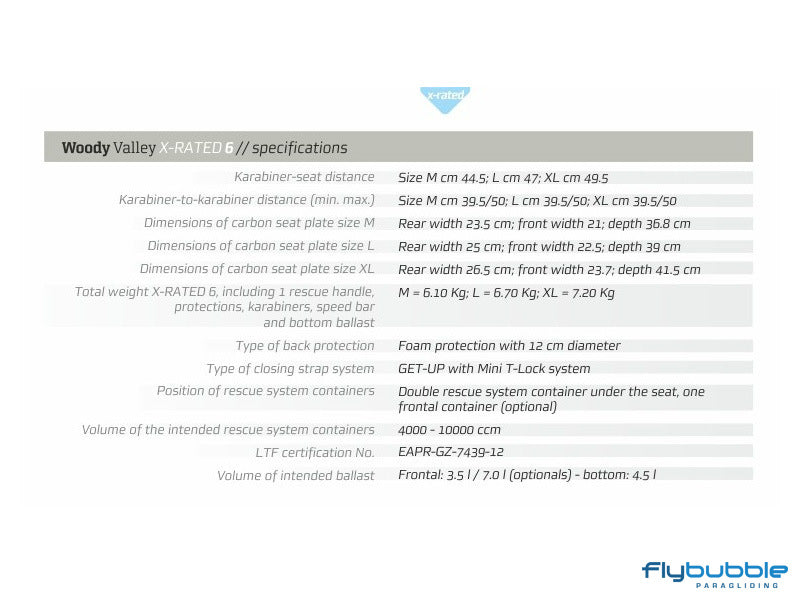 x-rated

Woody Valley X-RATED 6 // specifications

| | |
|---|---|
| Karabiner-seat distance | Size M cm 44.5; L cm 47; XL cm 49.5 |
| Karabiner-to-karabiner distance (min. max.) | Size M cm 39.5/50; L cm 39.5/50; XL cm 39.5/50 |
| Dimensions of carbon seat plate size M | Rear width 23.5 cm; front width 21; depth 36.8 cm |
| Dimensions of carbon seat plate size L | Rear width 25 cm; front width 22.5; depth 39 cm |
| Dimensions of carbon seat plate size XL | Rear width 26.5 cm; front width 23.7; depth 41.5 cm |
| Total weight X-RATED 6, including 1 rescue handle, protections, karabiners, speed bar and bottom ballast | M = 6.10 Kg; L = 6.70 Kg; XL = 7.20 Kg |
| Type of back protection | Foam protection with 12 cm diameter |
| Type of closing strap system | GET-UP with Mini T-Lock system |
| Position of rescue system containers | Double rescue system container under the seat, one frontal container (optional) |
| Volume of the intended rescue system containers | 4000 - 10000 ccm |
| LTF certification No. | EAPR-GZ-7439-12 |
| Volume of intended ballast | Frontal: 3.5 l / 7.0 l (optionals) - bottom: 4.5 l |

flybubble
PARAGLIDING